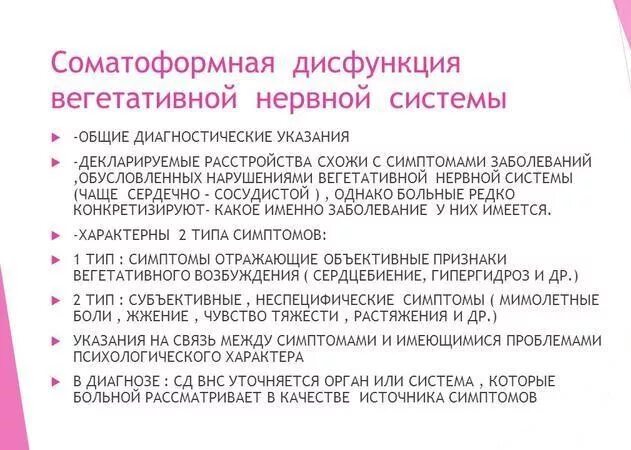 Соматоформная дисфункция вегетативной нервной системы

-ОБЩИЕ ДИАГНОСТИЧЕСКИЕ УКАЗАНИЯ

-ДЕКЛАРИРУЕМЫЕ РАССТРОЙСТВА СХОЖИ С СИМПТОМАМИ ЗАБОЛЕВАНИЙ ,ОБУСЛОВЛЕННЫХ НАРУШЕНИЯМИ ВЕГЕТАТИВНОЙ НЕРВНОЙ СИСТЕМЫ (ЧАЩЕ СЕРДЕЧНО - СОСУДИСТОЙ ) , ОДНАКО БОЛЬНЫЕ РЕДКО КОНКРЕТИЗИРУЮТ- КАКОЕ ИМЕННО ЗАБОЛЕВАНИЕ У НИХ ИМЕЕТСЯ.

-ХАРАКТЕРНЫ 2 ТИПА СИМПТОМОВ:

1 ТИП : СИМПТОМЫ ОТРАЖАЮЩИЕ ОБЪЕКТИВНЫЕ ПРИЗНАКИ ВЕГЕТАТИВНОГО ВОЗБУЖДЕНИЯ ( СЕРДЦЕБИЕНИЕ, ГИПЕРГИДРОЗ И ДР.)

2 ТИП : СУБЪЕКТИВНЫЕ , НЕСПЕЦИФИЧЕСКИЕ СИМПТОМЫ ( МИМОЛЕТНЫЕ БОЛИ , ЖЖЕНИЕ , ЧУВСТВО ТЯЖЕСТИ , РАСТЯЖЕНИЯ И ДР.)

УКАЗАНИЯ НА СВЯЗЬ МЕЖДУ СИМПТОМАМИ И ИМЕЮЩИМИСЯ ПРОБЛЕМАМИ ПСИХОЛОГИЧЕСКОГО ХАРАКТЕРА

В ДИАГНОЗЕ : СД ВНС УТОЧНЯЕТСЯ ОРГАН ИЛИ СИСТЕМА , КОТОРЫЕ БОЛЬНОЙ РАССМАТРИВАЕТ В КАЧЕСТВЕ ИСТОЧНИКА СИМПТОМОВ